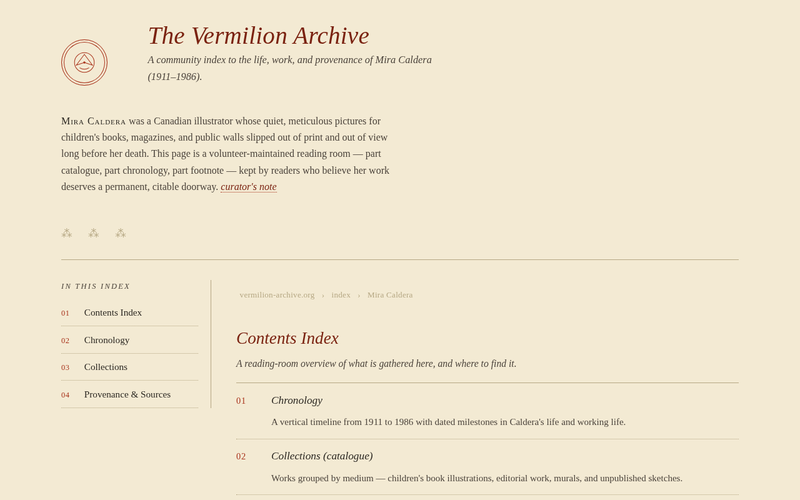 The Vermilion Archive

A community index to the life, work, and provenance of Mira Caldera (1911–1986).

Mira Caldera was a Canadian illustrator whose quiet, meticulous pictures for children's books, magazines, and public walls slipped out of print and out of view long before her death. This page is a volunteer-maintained reading room — part catalogue, part chronology, part footnote — kept by readers who believe her work deserves a permanent, citable doorway. curator's note

⁂ ⁂ ⁂

IN THIS INDEX

01 Contents Index

02 Chronology

03 Collections

04 Provenance & Sources

vermilion-archive.org › index › Mira Caldera

Contents Index

A reading-room overview of what is gathered here, and where to find it.

01 Chronology

A vertical timeline from 1911 to 1986 with dated milestones in Caldera's life and working life.

02 Collections (catalogue)

Works grouped by medium — children's book illustrations, editorial work, murals, and unpublished sketches.